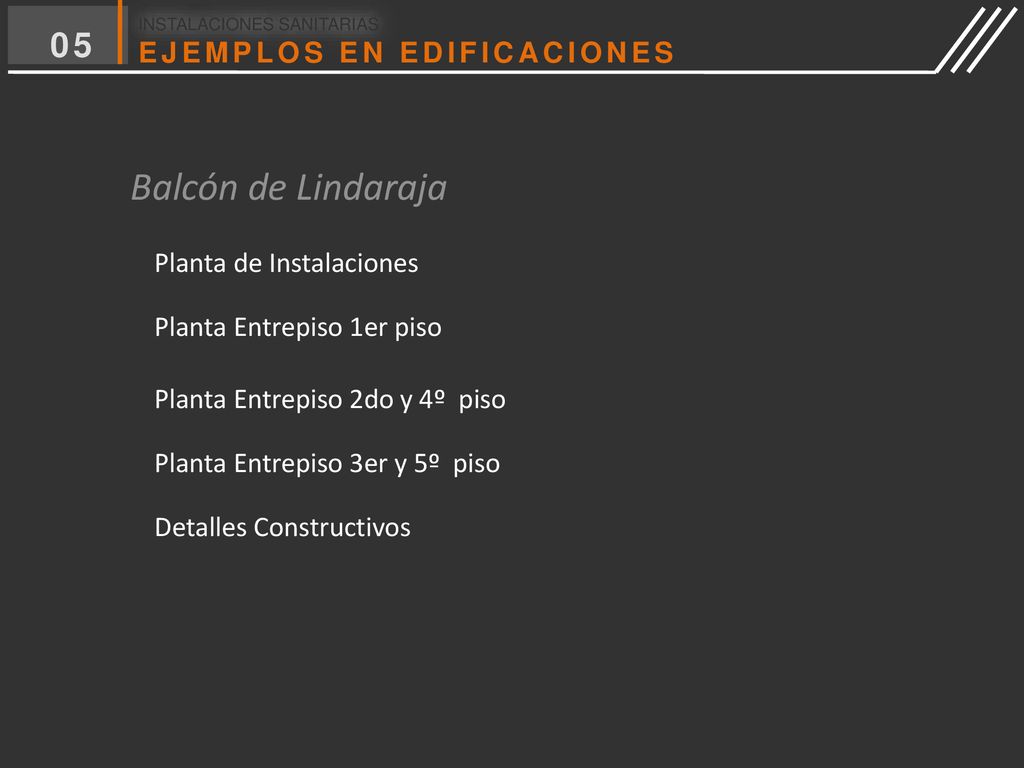 05

INSTALACIONES SANITARIAS
EJEMPLOS EN EDIFICACIONES

Balcón de Lindaraja

Planta de Instalaciones

Planta Entrepiso 1er piso

Planta Entrepiso 2do y 4º piso

Planta Entrepiso 3er y 5º piso

Detalles Constructivos